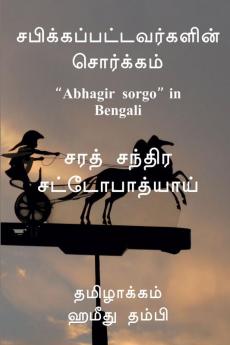 சபிக்கப்பட்டவர்களின் சொர்க்கம்

“Abhagir sorgo” in Bengali

சரத் சந்திர சட்டோபாத்யாய்

தமிழாக்கம்
ஹமீது தம்பி